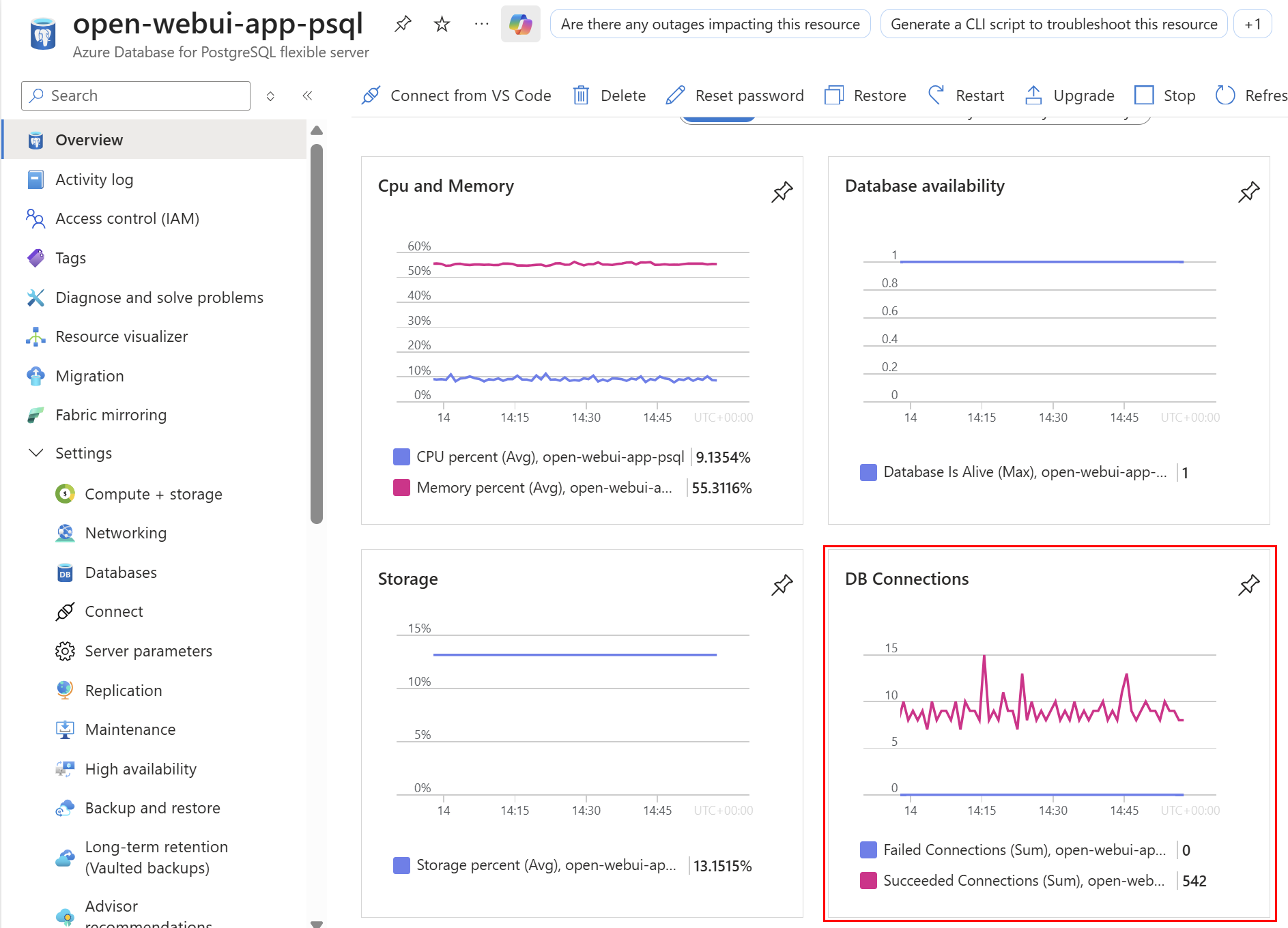 open-webui-app-psql
Azure Database for PostgreSQL flexible server

Are there any outages impacting this resource
Generate a CLI script to troubleshoot this resource
+1

Search

Connect from VS Code
Delete
Reset password
Restore
Restart
Upgrade
Stop
Refres

Overview
Activity log
Access control (IAM)
Tags
Diagnose and solve problems
Resource visualizer
Migration
Fabric mirroring
Settings
Compute + storage
Networking
Databases
Connect
Server parameters
Replication
Maintenance
High availability
Backup and restore
Long-term retention (Vaulted backups)
Advisor recommendations

Cpu and Memory

60%
50%
40%
30%
20%
10%
0%
14
14:15
14:30
14:45
UTC+00:00

CPU percent (Avg), open-webui-app-psql 9.1354%
Memory percent (Avg), open-webui-a... 55.3116%

Database availability

1
0.8
0.6
0.4
0.2
0
14
14:15
14:30
14:45
UTC+00:00

Database Is Alive (Max), open-webui-app-... 1

Storage

15%
10%
5%
0%
14
14:15
14:30
14:45
UTC+00:00

Storage percent (Avg), open-webui-ap... 13.1515%

DB Connections

15
10
5
0
14
14:15
14:30
14:45
UTC+00:00

Failed Connections (Sum), open-webui-ap... 0
Succeeded Connections (Sum), open-web... 542